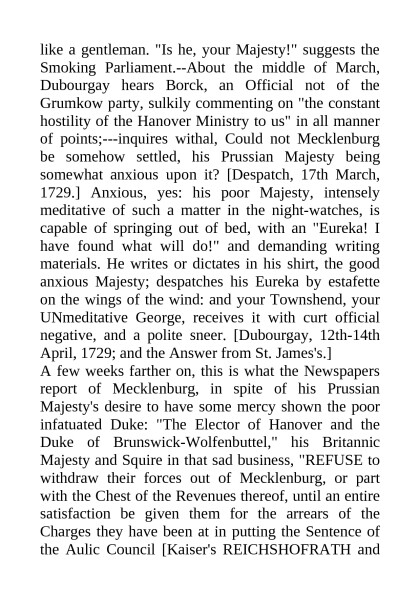 like a gentleman. "Is he, your Majesty!" suggests the Smoking Parliament.--About the middle of March, Dubourgay hears Borck, an Official not of the Grumkow party, sulkily commenting on "the constant hostility of the Hanover Ministry to us" in all manner of points;---inquires withal, Could not Mecklenburg be somehow settled, his Prussian Majesty being somewhat anxious upon it? [Despatch, 17th March, 1729.] Anxious, yes: his poor Majesty, intensely meditative of such a matter in the night-watches, is capable of springing out of bed, with an "Eureka! I have found what will do!" and demanding writing materials. He writes or dictates in his shirt, the good anxious Majesty; despatches his Eureka by estafette on the wings of the wind: and your Townshend, your UNmeditative George, receives it with curt official negative, and a polite sneer. [Dubourgay, 12th-14th April, 1729; and the Answer from St. James's.]
A few weeks farther on, this is what the Newspapers report of Mecklenburg, in spite of his Prussian Majesty's desire to have some mercy shown the poor infatuated Duke: "The Elector of Hanover and the Duke of Brunswick-Wolfenbuttel," his Britannic Majesty and Squire in that sad business, "REFUSE to withdraw their forces out of Mecklenburg, or part with the Chest of the Revenues thereof, until an entire satisfaction be given them for the arrears of the Charges they have been at in putting the Sentence of the Aulic Council [Kaiser's REICHSHOFRATH and